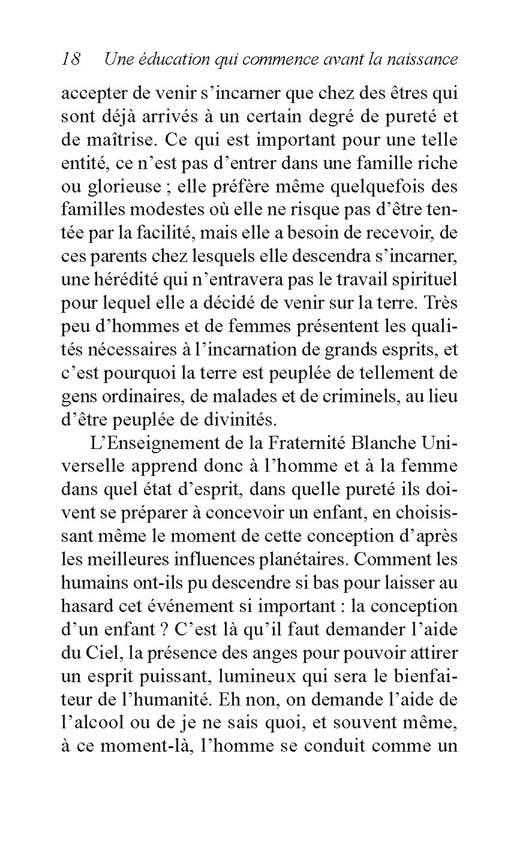 18 Une éducation qui commence avant la naissance

accepter de venir s'incarner que chez des êtres qui sont déjà arrivés à un certain degré de pureté et de maîtrise. Ce qui est important pour une telle entité, ce n'est pas d'entrer dans une famille riche ou glorieuse ; elle préfère même quelquefois des familles modestes où elle ne risque pas d'être tentée par la facilité, mais elle a besoin de recevoir, de ces parents chez lesquels elle descendra s'incarner, une hérédité qui n'entravera pas le travail spirituel pour lequel elle a décidé de venir sur la terre. Très peu d'hommes et de femmes présentent les qualités nécessaires à l'incarnation de grands esprits, et c'est pourquoi la terre est peuplée de tellement de gens ordinaires, de malades et de criminels, au lieu d'être peuplée de divinités.

L'Enseignement de la Fraternité Blanche Universelle apprend donc à l'homme et à la femme dans quel état d'esprit, dans quelle pureté ils doivent se préparer à concevoir un enfant, en choisissant même le moment de cette conception d'après les meilleures influences planétaires. Comment les humains ont-ils pu descendre si bas pour laisser au hasard cet événement si important : la conception d'un enfant ? C'est là qu'il faut demander l'aide du Ciel, la présence des anges pour pouvoir attirer un esprit puissant, lumineux qui sera le bienfaiteur de l'humanité. Eh non, on demande l'aide de l'alcool ou de je ne sais quoi, et souvent même, à ce moment-là, l'homme se conduit comme un